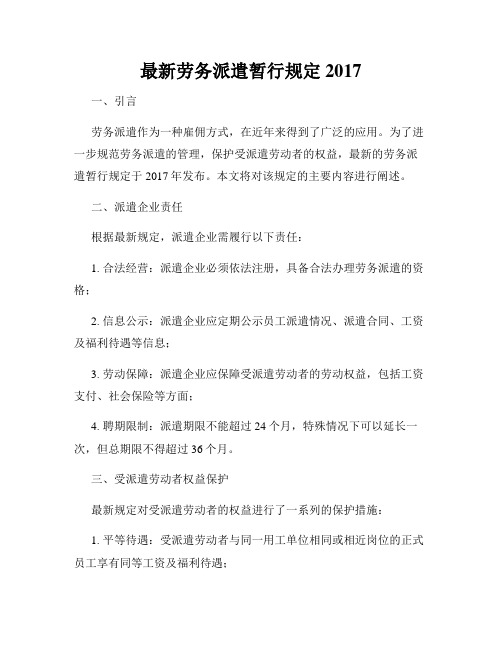 最新劳务派遣暂行规定 2017

一、引言

劳务派遣作为一种雇佣方式，在近年来得到了广泛的应用。为了进一步规范劳务派遣的管理，保护受派遣劳动者的权益，最新的劳务派遣暂行规定于 2017 年发布。本文将对该规定的主要内容进行阐述。

二、派遣企业责任

根据最新规定，派遣企业需履行以下责任：

1. 合法经营：派遣企业必须依法注册，具备合法办理劳务派遣的资格；

2. 信息公示：派遣企业应定期公示员工派遣情况、派遣合同、工资及福利待遇等信息；

3. 劳动保障：派遣企业应保障受派遣劳动者的劳动权益，包括工资支付、社会保险等方面；

4. 聘期限制：派遣期限不能超过 24 个月，特殊情况下可以延长一次，但总期限不得超过 36 个月。

三、受派遣劳动者权益保护

最新规定对受派遣劳动者的权益进行了一系列的保护措施：

1. 平等待遇：受派遣劳动者与同一用工单位相同或相近岗位的正式员工享有同等工资及福利待遇；